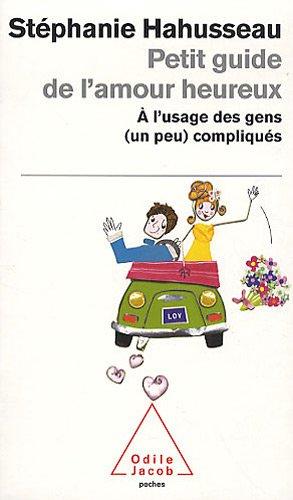 Stéphanie Hahusseau
Petit guide de l'amour heureux
À l'usage des gens (un peu) compliqués

LOY

Odile Jacob
poches